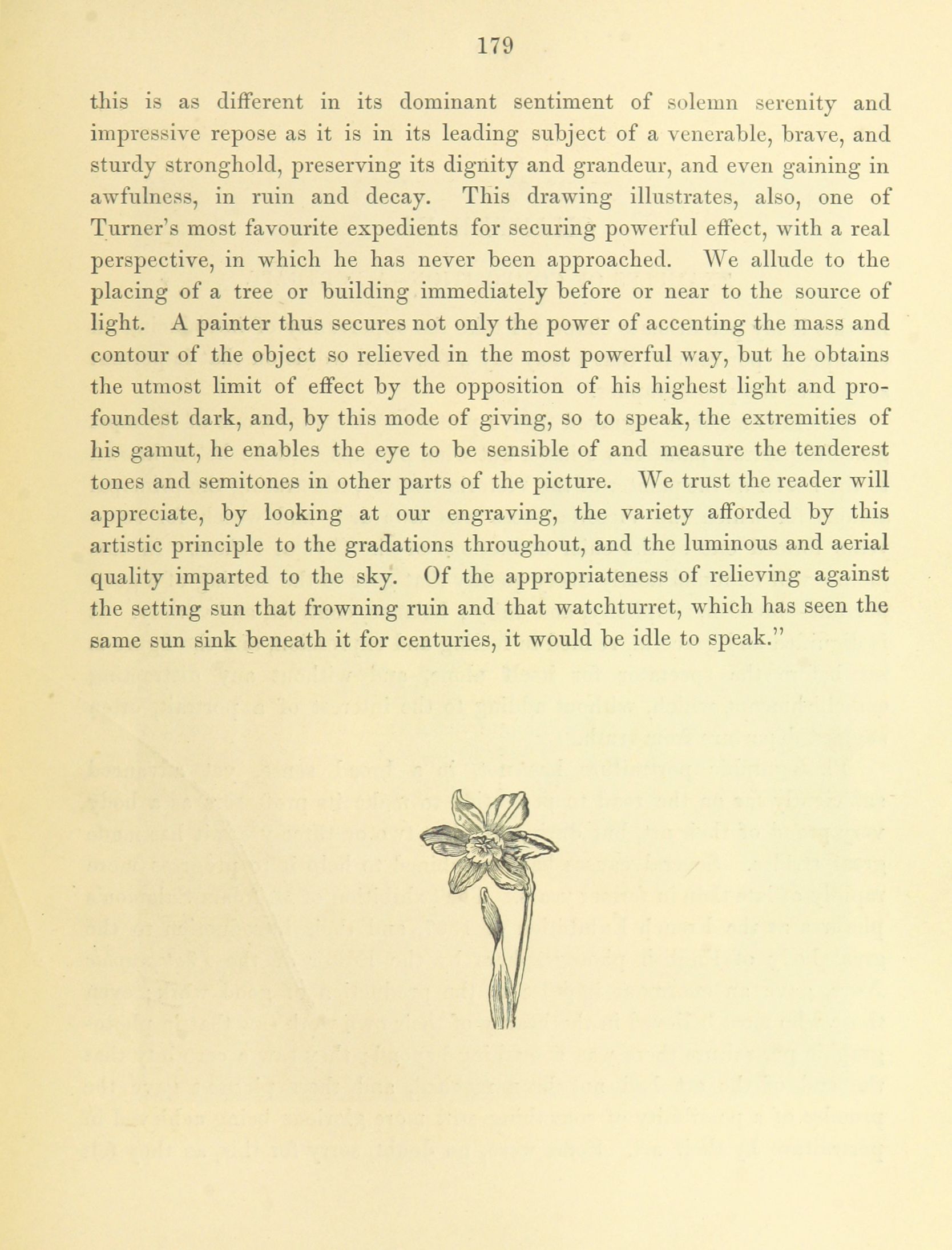 179

this is as different in its dominant sentiment of solemn serenity and impressive repose as it is in its leading subject of a venerable, brave, and sturdy stronghold, preserving its dignity and grandeur, and even gaining in awfulness, in ruin and decay. This drawing illustrates, also, one of Turner's most favourite expedients for securing powerful effect, with a real perspective, in which he has never been approached. We allude to the placing of a tree or building immediately before or near to the source of light. A painter thus secures not only the power of accenting the mass and contour of the object so relieved in the most powerful way, but he obtains the utmost limit of effect by the opposition of his highest light and profoundest dark, and, by this mode of giving, so to speak, the extremities of his gamut, he enables the eye to be sensible of and measure the tenderest tones and semitones in other parts of the picture. We trust the reader will appreciate, by looking at our engraving, the variety afforded by this artistic principle to the gradations throughout, and the luminous and aerial quality imparted to the sky. Of the appropriateness of relieving against the setting sun that frowning ruin and that watchturret, which has seen the same sun sink beneath it for centuries, it would be idle to speak."